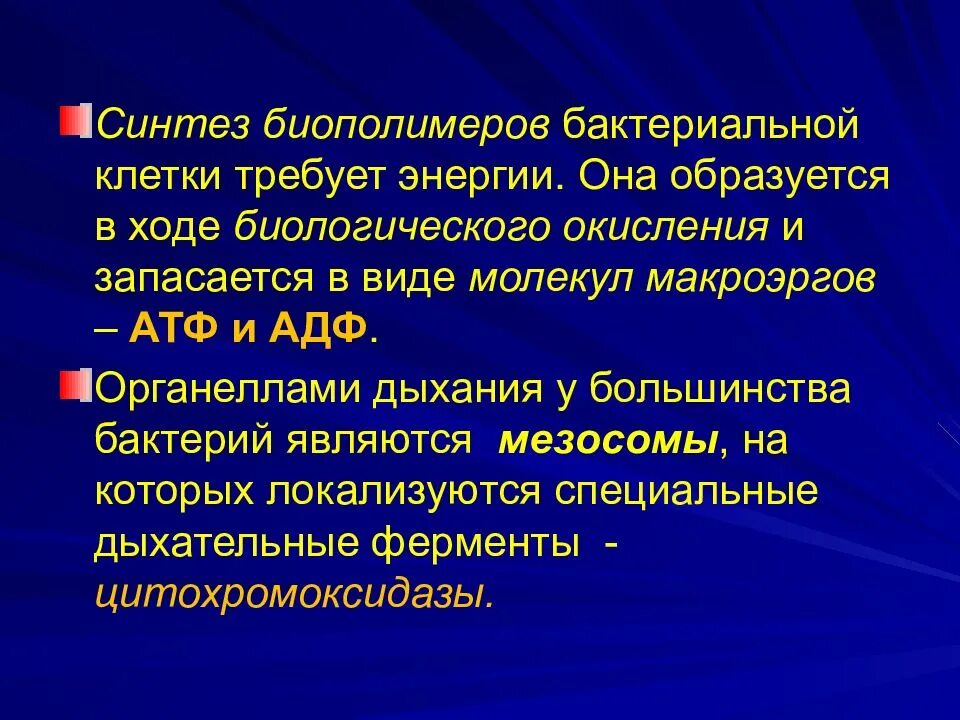 Синтез биополимеров бактериальной клетки требует энергии. Она образуется в ходе биологического окисления и запасается в виде молекул макроэргов – АТФ и АДФ.

Органеллами дыхания у большинства бактерий являются мезосомы, на которых локализуются специальные дыхательные ферменты - цитохромоксидазы.